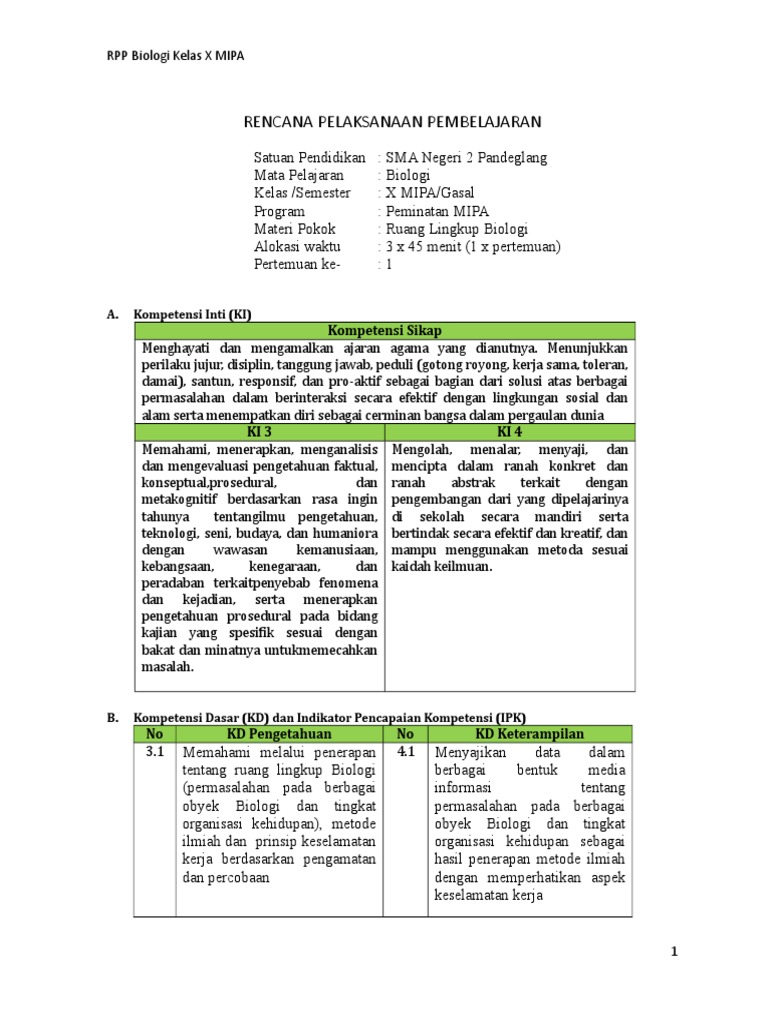 RPP Biologi Kelas X MIPA

RENCANA PELAKSANAAN PEMBELAJARAN

Satuan Pendidikan : SMA Negeri 2 Pandeglang
Mata Pelajaran : Biologi
Kelas /Semester : X MIPA/Gasal
Program : Peminatan MIPA
Materi Pokok : Ruang Lingkup Biologi
Alokasi waktu : 3 x 45 menit (1 x pertemuan)
Pertemuan ke- : 1

A. Kompetensi Inti (KI)

| Kompetensi Sikap | |
|---|---|
| Menghayati dan mengamalkan ajaran agama yang dianutnya. Menunjukkan perilaku jujur, disiplin, tanggung jawab, peduli (gotong royong, kerja sama, toleran, damai), santun, responsif, dan pro-aktif sebagai bagian dari solusi atas berbagai permasalahan dalam berinteraksi secara efektif dengan lingkungan sosial dan alam serta menempatkan diri sebagai cerminan bangsa dalam pergaulan dunia | |
| KI 3 | KI 4 |
| Memahami, menerapkan, menganalisis dan mengevaluasi pengetahuan faktual, konseptual,prosedural, dan metakognitif berdasarkan rasa ingin tahunya tentangilmu pengetahuan, teknologi, seni, budaya, dan humaniora dengan wawasan kemanusiaan, kebangsaan, kenegaraan, dan peradaban terkaitpenyebab fenomena dan kejadian, serta menerapkan pengetahuan prosedural pada bidang kajian yang spesifik sesuai dengan bakat dan minatnya untukmemecahkan masalah. | Mengolah, menalar, menyaji, dan mencipta dalam ranah konkret dan ranah abstrak terkait dengan pengembangan dari yang dipelajarinya di sekolah secara mandiri serta bertindak secara efektif dan kreatif, dan mampu menggunakan metoda sesuai kaidah keilmuan. |

B. Kompetensi Dasar (KD) dan Indikator Pencapaian Kompetensi (IPK)

| No | KD Pengetahuan | No | KD Keterampilan |
|---|---|---|---|
| 3.1 | Memahami melalui penerapan tentang ruang lingkup Biologi (permasalahan pada berbagai obyek Biologi dan tingkat organisasi kehidupan), metode ilmiah dan prinsip keselamatan kerja berdasarkan pengamatan dan percobaan | 4.1 | Menyajikan data dalam berbagai bentuk media informasi tentang permasalahan pada berbagai obyek Biologi dan tingkat organisasi kehidupan sebagai hasil penerapan metode ilmiah dengan memperhatikan aspek keselamatan kerja |

1